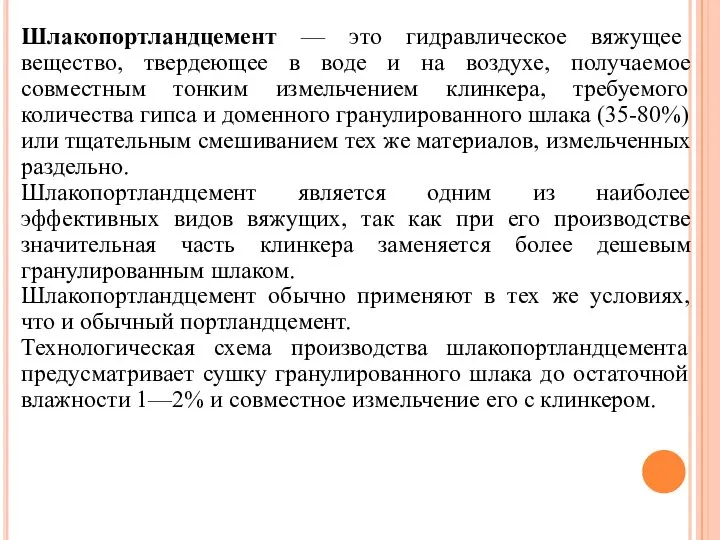 Шлакопортландцемент — это гидравлическое вяжущее вещество, твердеющее в воде и на воздухе, получаемое совместным тонким измельчением клинкера, требуемого количества гипса и доменного гранулированного шлака (35-80%) или тщательным смешиванием тех же материалов, измельченных раздельно.
Шлакопортландцемент является одним из наиболее эффективных видов вяжущих, так как при его производстве значительная часть клинкера заменяется более дешевым гранулированным шлаком.
Шлакопортландцемент обычно применяют в тех же условиях, что и обычный портландцемент.
Технологическая схема производства шлакопортландцемента предусматривает сушку гранулированного шлака до остаточной влажности 1—2% и совместное измельчение его с клинкером.